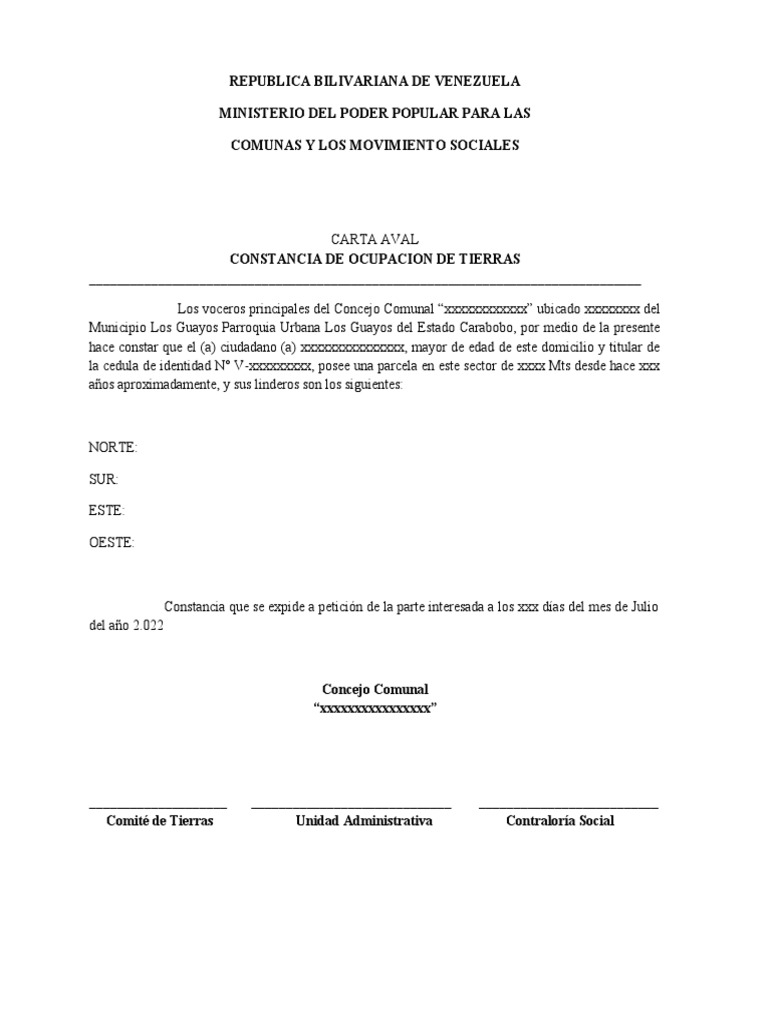 REPUBLICA BILIVARIANA DE VENEZUELA

MINISTERIO DEL PODER POPULAR PARA LAS

COMUNAS Y LOS MOVIMIENTO SOCIALES

CARTA AVAL

CONSTANCIA DE OCUPACION DE TIERRAS

Los voceros principales del Concejo Comunal “xxxxxxxxxxxx” ubicado xxxxxxxx del Municipio Los Guayos Parroquia Urbana Los Guayos del Estado Carabobo, por medio de la presente hace constar que el (a) ciudadano (a) xxxxxxxxxxxxxxx, mayor de edad de este domicilio y titular de la cedula de identidad N° V-xxxxxxxxx, posee una parcela en este sector de xxxx Mts desde hace xxx años aproximadamente, y sus linderos son los siguientes:

NORTE:

SUR:

ESTE:

OESTE:

Constancia que se expide a petición de la parte interesada a los xxx días del mes de Julio del año 2.022

Concejo Comunal
“xxxxxxxxxxxxxxxx”

Comité de Tierras

Unidad Administrativa

Contraloría Social